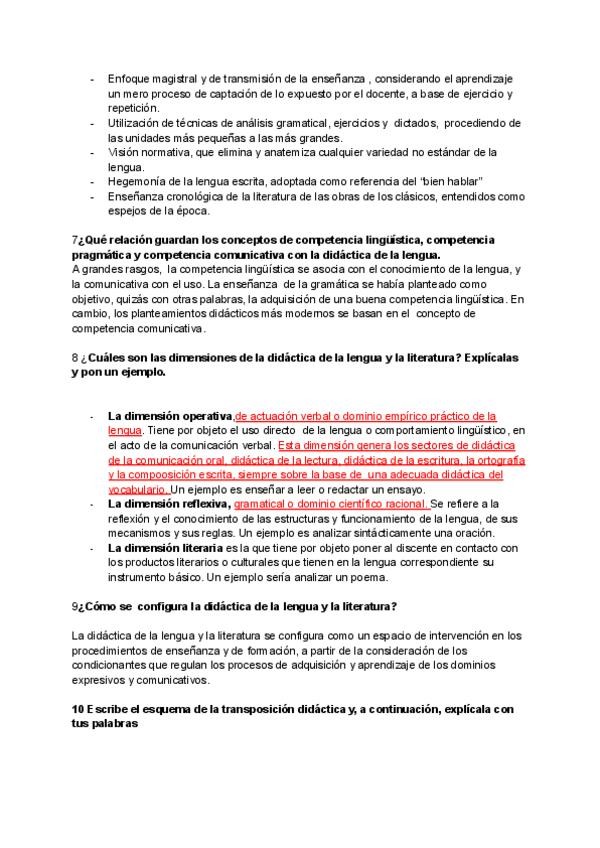 - Enfoque magistral y de transmisión de la enseñanza , considerando el aprendizaje un mero proceso de captación de lo expuesto por el docente, a base de ejercicio y repetición.
- Utilización de técnicas de análisis gramatical, ejercicios y dictados, procediendo de las unidades más pequeñas a las más grandes.
- Visión normativa, que elimina y anatemiza cualquier variedad no estándar de la lengua.
- Hegemonía de la lengua escrita, adoptada como referencia del "bien hablar"
- Enseñanza cronológica de la literatura de las obras de los clásicos, entendidos como espejos de la época.

7¿Qué relación guardan los conceptos de competencia lingüística, competencia pragmática y competencia comunicativa con la didáctica de la lengua.
A grandes rasgos, la competencia lingüística se asocia con el conocimiento de la lengua, y la comunicativa con el uso. La enseñanza de la gramática se había planteado como objetivo, quizás con otras palabras, la adquisición de una buena competencia lingüística. En cambio, los planteamientos didácticos más modernos se basan en el concepto de competencia comunicativa.

8 ¿Cuáles son las dimensiones de la didáctica de la lengua y la literatura? Explícalas y pon un ejemplo.

- La dimensión operativa,de actuación verbal o dominio empírico práctico de la lengua. Tiene por objeto el uso directo de la lengua o comportamiento lingüístico, en el acto de la comunicación verbal. Esta dimensión genera los sectores de didáctica de la comunicación oral, didáctica de la lectura, didáctica de la escritura, la ortografía y la compoosición escrita, siempre sobre la base de una adecuada didáctica del vocabulario. Un ejemplo es enseñar a leer o redactar un ensayo.
- La dimensión reflexiva, gramatical o dominio científico racional. Se refiere a la reflexión y el conocimiento de las estructuras y funcionamiento de la lengua, de sus mecanismos y sus reglas. Un ejemplo es analizar sintácticamente una oración.
- La dimensión literaria es la que tiene por objeto poner al discente en contacto con los productos literarios o culturales que tienen en la lengua correspondiente su instrumento básico. Un ejemplo sería analizar un poema.

9¿Cómo se configura la didáctica de la lengua y la literatura?

La didáctica de la lengua y la literatura se configura como un espacio de intervención en los procedimientos de enseñanza y de formación, a partir de la consideración de los condicionantes que regulan los procesos de adquisición y aprendizaje de los dominios expresivos y comunicativos.

10 Escribe el esquema de la transposición didáctica y, a continuación, explícala con tus palabras